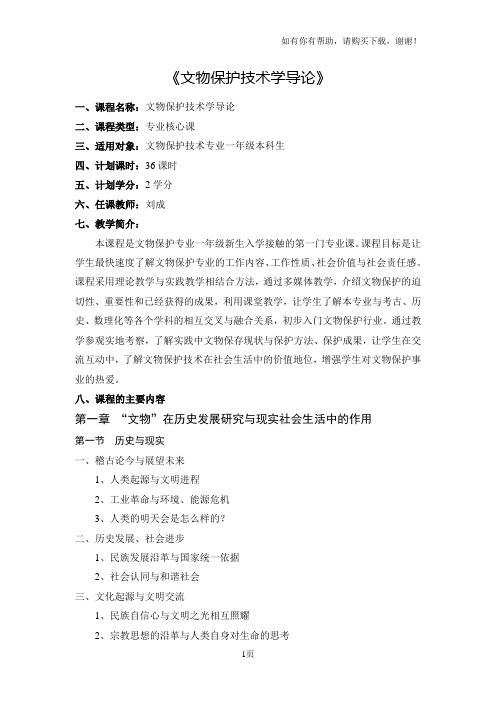 如有你有帮助，请购买下载，谢谢！

《文物保护技术学导论》

一、课程名称：文物保护技术学导论

二、课程类型：专业核心课

三、适用对象：文物保护技术专业一年级本科生

四、计划课时：36 课时

五、计划学分：2 学分

六、任课教师：刘成

七、教学简介：

本课程是文物保护专业一年级新生入学接触的第一门专业课。课程目标是让学生最快速度了解文物保护专业的工作内容、工作性质、社会价值与社会责任感。课程采用理论教学与实践教学相结合方法，通过多媒体教学，介绍文物保护的迫切性、重要性和已经获得的成果，利用课堂教学，让学生了解本专业与考古、历史、数理化等各个学科的相互交叉与融合关系，初步入门文物保护行业。通过教学参观实地考察，了解实践中文物保存现状与保护方法、保护成果，让学生在交流互动中，了解文物保护技术在社会生活中的价值地位，增强学生对文物保护事业的热爱。

八、课程的主要内容

第一章 “文物”在历史发展研究与现实社会生活中的作用

第一节 历史与现实

一、稽古论今与展望未来

1、人类起源与文明进程

2、工业革命与环境、能源危机

3、人类的明天会是怎么样的？

二、历史发展、社会进步

1、民族发展沿革与国家统一依据

2、社会认同与和谐社会

三、文化起源与文明交流

1、民族自信心与文明之光相互照耀

2、宗教思想的沿革与人类自身对生命的思考

1页